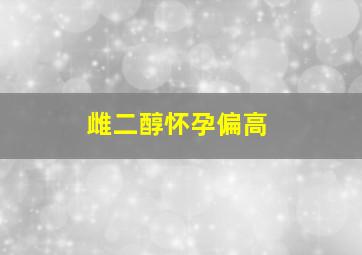 雌二醇怀孕偏高